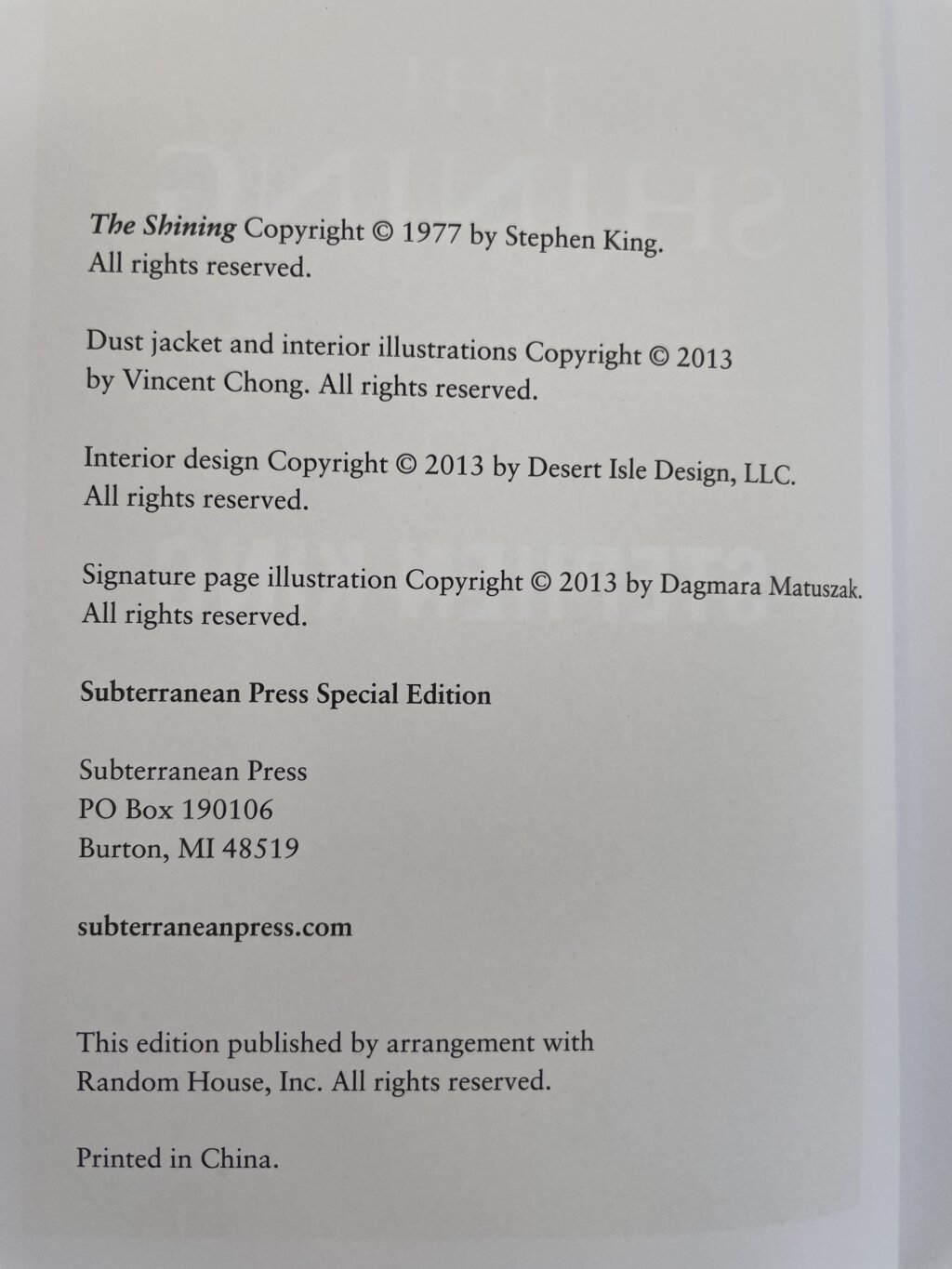 The Shining Copyright © 1977 by Stephen King. All rights reserved.

Dust jacket and interior illustrations Copyright © 2013 by Vincent Chong. All rights reserved.

Interior design Copyright © 2013 by Desert Isle Design, LLC. All rights reserved.

Signature page illustration Copyright © 2013 by Dagmara Matuszak. All rights reserved.

Subterranean Press Special Edition

Subterranean Press
PO Box 190106
Burton, MI 48519

subterraneanpress.com

This edition published by arrangement with Random House, Inc. All rights reserved.

Printed in China.